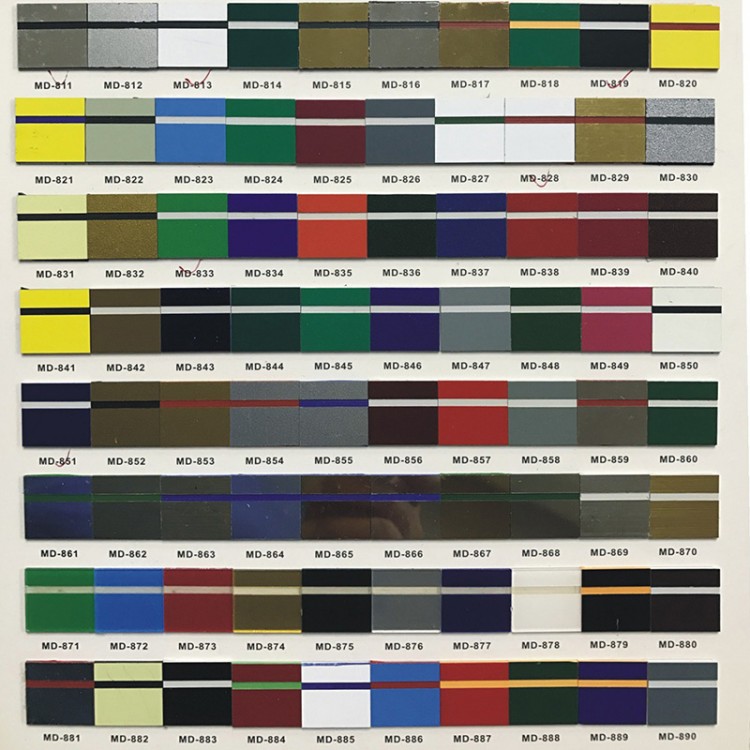 MD-811 MD-812 MD-813 MD-814 MD-815 MD-816 MD-817 MD-818 MD-819 MD-820

MD-821 MD-822 MD-823 MD-824 MD-825 MD-826 MD-827 MD-828 MD-829 MD-830

MD-831 MD-832 MD-833 MD-834 MD-835 MD-836 MD-837 MD-838 MD-839 MD-840

MD-841 MD-842 MD-843 MD-844 MD-845 MD-846 MD-847 MD-848 MD-849 MD-850

MD-851 MD-852 MD-853 MD-854 MD-855 MD-856 MD-857 MD-858 MD-859 MD-860

MD-861 MD-862 MD-863 MD-864 MD-865 MD-866 MD-867 MD-868 MD-869 MD-870

MD-871 MD-872 MD-873 MD-874 MD-875 MD-876 MD-877 MD-878 MD-879 MD-880

MD-881 MD-882 MD-883 MD-884 MD-885 MD-886 MD-887 MD-888 MD-889 MD-890